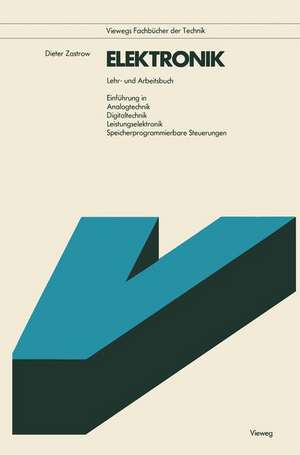 Viewegs Fachbücher der Technik

Dieter Zastrow

ELEKTRONIK

Lehr- und Arbeitsbuch

Einführung in
Analogtechnik
Digitaltechnik
Leistungselektronik
Speicherprogrammierbare Steuerungen

Vieweg